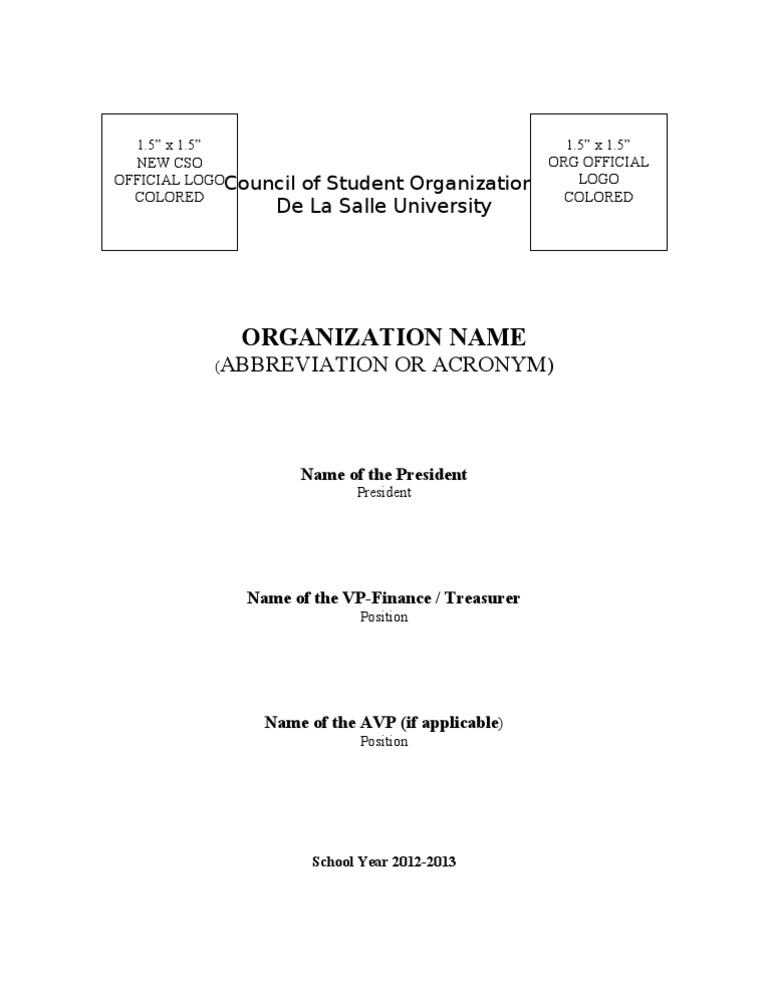 1.5" x 1.5"
NEW CSO
OFFICIAL LOGO
COLORED

Council of Student Organization
De La Salle University

1.5" x 1.5"
ORG OFFICIAL
LOGO
COLORED

ORGANIZATION NAME
(ABBREVIATION OR ACRONYM)

Name of the President
President

Name of the VP-Finance / Treasurer
Position

Name of the AVP (if applicable)
Position

School Year 2012-2013